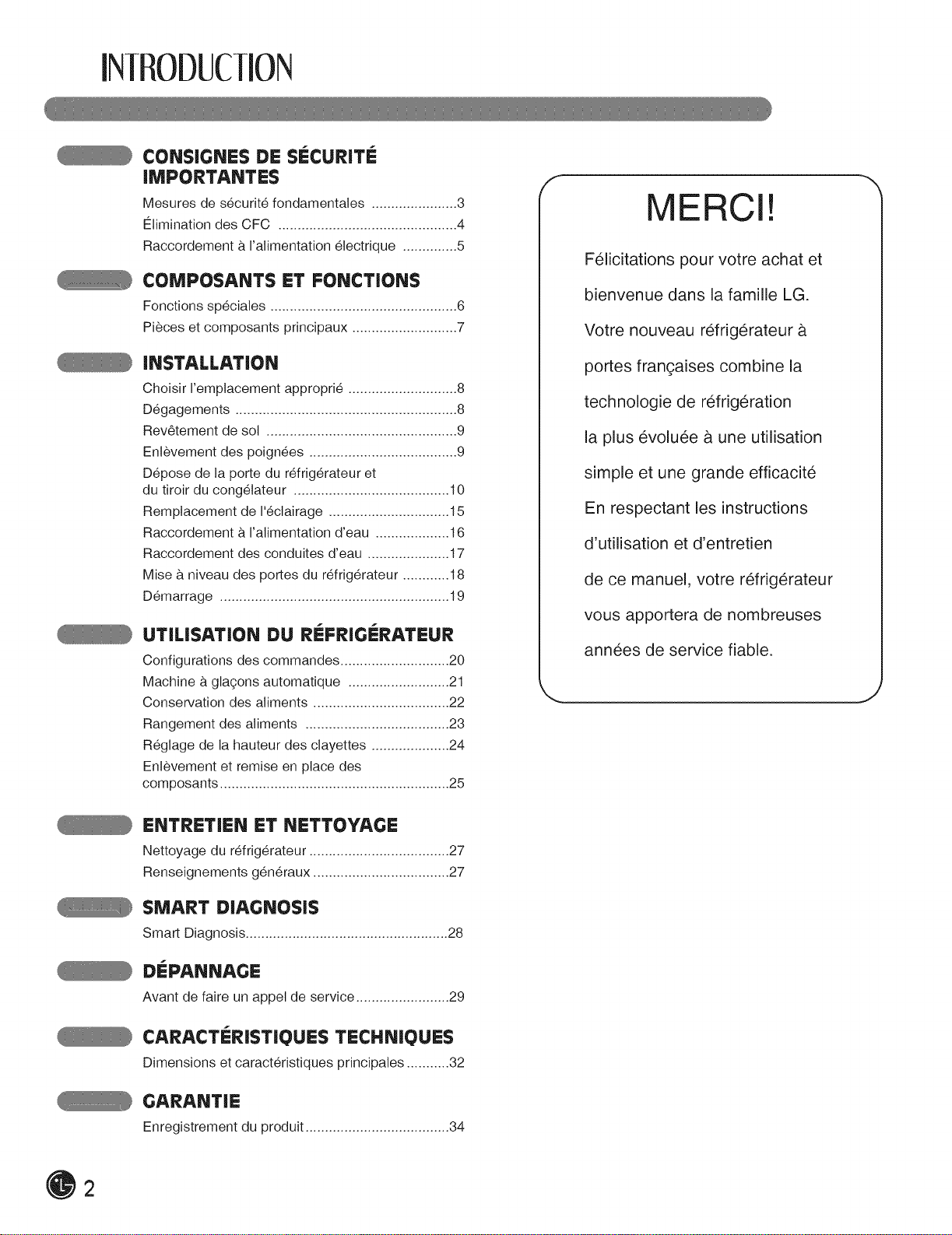 INTRODUCTION

CONSIGNES DE SÉCURITÉ IMPORTANTES

Mesures de sécurité fondamentales 3
Élimination des CFC 4
Raccordement à l'alimentation électrique 5

COMPOSANTS ET FONCTIONS

Fonctions spéciales 6
Pièces et composants principaux 7

INSTALLATION

Choisir l'emplacement approprié 8
Dégagements 8
Revêtement de sol 9
Enlèvement des poignées 9
Dépose de la porte du réfrigérateur et du tiroir du congélateur 10
Remplacement de l'éclairage 15
Raccordement à l'alimentation d'eau 16
Raccordement des conduites d'eau 17
Mise à niveau des portes du réfrigérateur 18
Démarrage 19

UTILISATION DU RÉFRIGÉRATEUR

Configurations des commandes 20
Machine à glaçons automatique 21
Conservation des aliments 22
Rangement des aliments 23
Réglage de la hauteur des clayettes 24
Enlèvement et remise en place des composants 25

ENTRETIEN ET NETTOYAGE

Nettoyage du réfrigérateur 27
Renseignements généraux 27

SMART DIAGNOSIS

Smart Diagnosis 28

DÉPANNAGE

Avant de faire un appel de service 29

CARACTÉRISTIQUES TECHNIQUES

Dimensions et caractéristiques principales 32

GARANTIE

Enregistrement du produit 34

MERCI!

Félicitations pour votre achat et bienvenue dans la famille LG. Votre nouveau réfrigérateur à portes françaises combine la technologie de réfrigération la plus évoluée à une utilisation simple et une grande efficacité En respectant les instructions d'utilisation et d'entretien de ce manuel, votre réfrigérateur vous apportera de nombreuses années de service fiable.

2